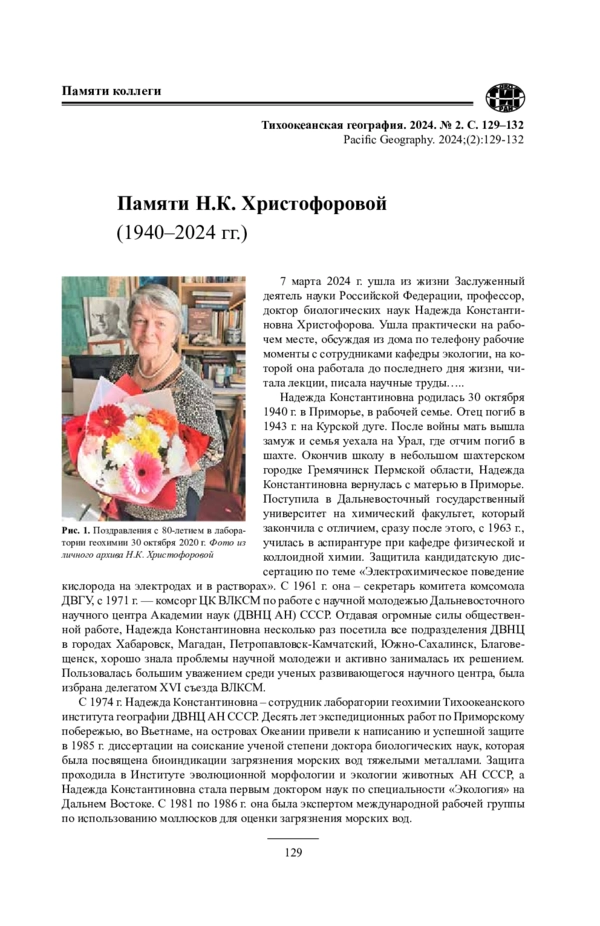 Памяти коллеги

Тихоокеанская география. 2024. № 2. С. 129–132
Pacific Geography. 2024;(2):129-132

Памяти Н.К. Христофоровой
(1940–2024 гг.)

Рис. 1. Поздравления с 80-летием в лаборатории геохимии 30 октября 2020 г. Фото из личного архива Н.К. Христофоровой

7 марта 2024 г. ушла из жизни Заслуженный деятель науки Российской Федерации, профессор, доктор биологических наук Надежда Константиновна Христофорова. Ушла практически на рабочем месте, обсуждая из дома по телефону рабочие моменты с сотрудниками кафедры экологии, на которой она работала до последнего дня жизни, читала лекции, писала научные труды…..

Надежда Константиновна родилась 30 октября 1940 г. в Приморье, в рабочей семье. Отец погиб в 1943 г. на Курской дуге. После войны мать вышла замуж и семья уехала на Урал, где отчим погиб в шахте. Окончив школу в небольшом шахтерском городке Гремячинск Пермской области, Надежда Константиновна вернулась с матерью в Приморье. Поступила в Дальневосточный государственный университет на химический факультет, который закончила с отличием, сразу после этого, с 1963 г., училась в аспирантуре при кафедре физической и коллоидной химии. Защитила кандидатскую диссертацию по теме «Электрохимическое поведение кислорода на электродах и в растворах». С 1961 г. она – секретарь комитета комсомола ДВГУ, с 1971 г. — комсорг ЦК ВЛКСМ по работе с научной молодежью Дальневосточного научного центра Академии наук (ДВНЦ АН) СССР. Отдавая огромные силы общественной работе, Надежда Константиновна несколько раз посетила все подразделения ДВНЦ в городах Хабаровск, Магадан, Петропавловск-Камчатский, Южно-Сахалинск, Благовещенск, хорошо знала проблемы научной молодежи и активно занималась их решением. Пользовалась большим уважением среди ученых развивающегося научного центра, была избрана делегатом XVI съезда ВЛКСМ.

С 1974 г. Надежда Константиновна – сотрудник лаборатории геохимии Тихоокеанского института географии ДВНЦ АН СССР. Десять лет экспедиционных работ по Приморскому побережью, во Вьетнаме, на островах Океании привели к написанию и успешной защите в 1985 г. диссертации на соискание ученой степени доктора биологических наук, которая была посвящена биоиндикации загрязнения морских вод тяжелыми металлами. Защита проходила в Институте эволюционной морфологии и экологии животных АН СССР, а Надежда Константиновна стала первым доктором наук по специальности «Экология» на Дальнем Востоке. С 1981 по 1986 г. она была экспертом международной рабочей группы по использованию моллюсков для оценки загрязнения морских вод.

129